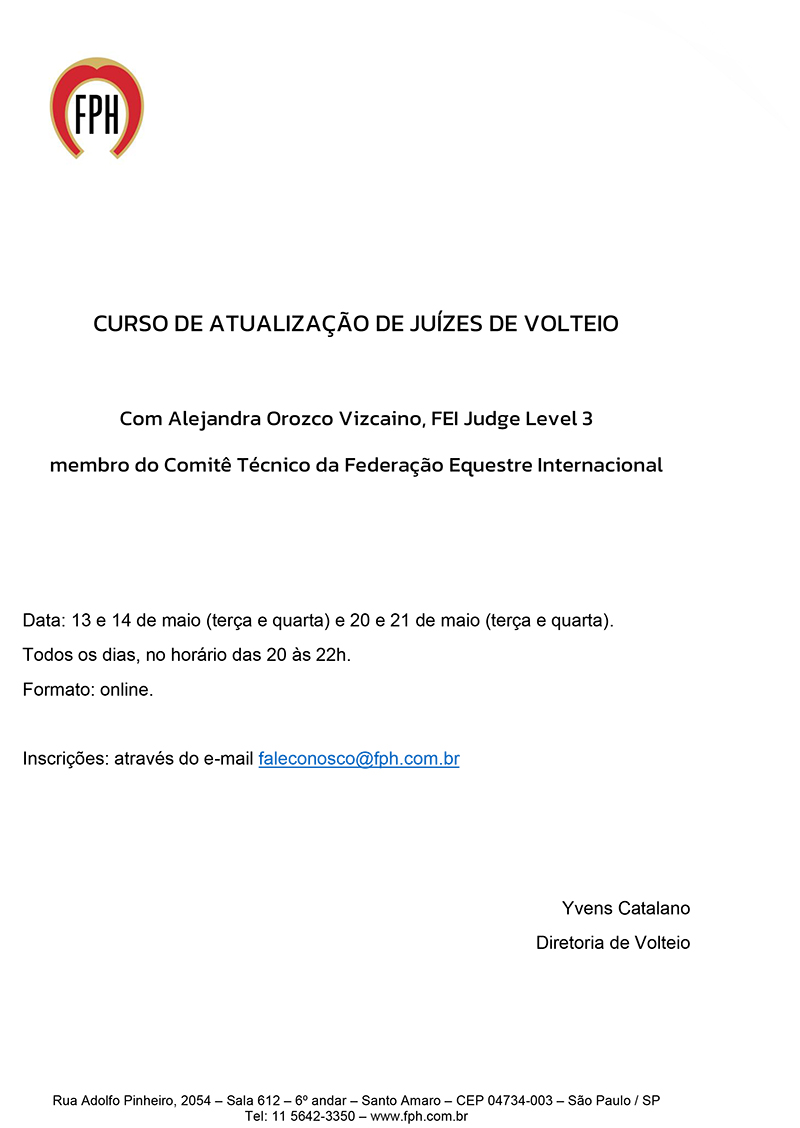 FPH

CURSO DE ATUALIZAÇÃO DE JUÍZES DE VOLTEIO

Com Alejandra Orozco Vizcaino, FEI Judge Level 3

membro do Comitê Técnico da Federação Equestre Internacional

Data: 13 e 14 de maio (terça e quarta) e 20 e 21 de maio (terça e quarta).

Todos os dias, no horário das 20 às 22h.

Formato: online.

Inscrições: através do e-mail faleconosco@fph.com.br

Yvens Catalano

Diretoria de Volteio

Rua Adolfo Pinheiro, 2054 – Sala 612 – 6º andar – Santo Amaro – CEP 04734-003 – São Paulo / SP
Tel: 11 5642-3350 – www.fph.com.br